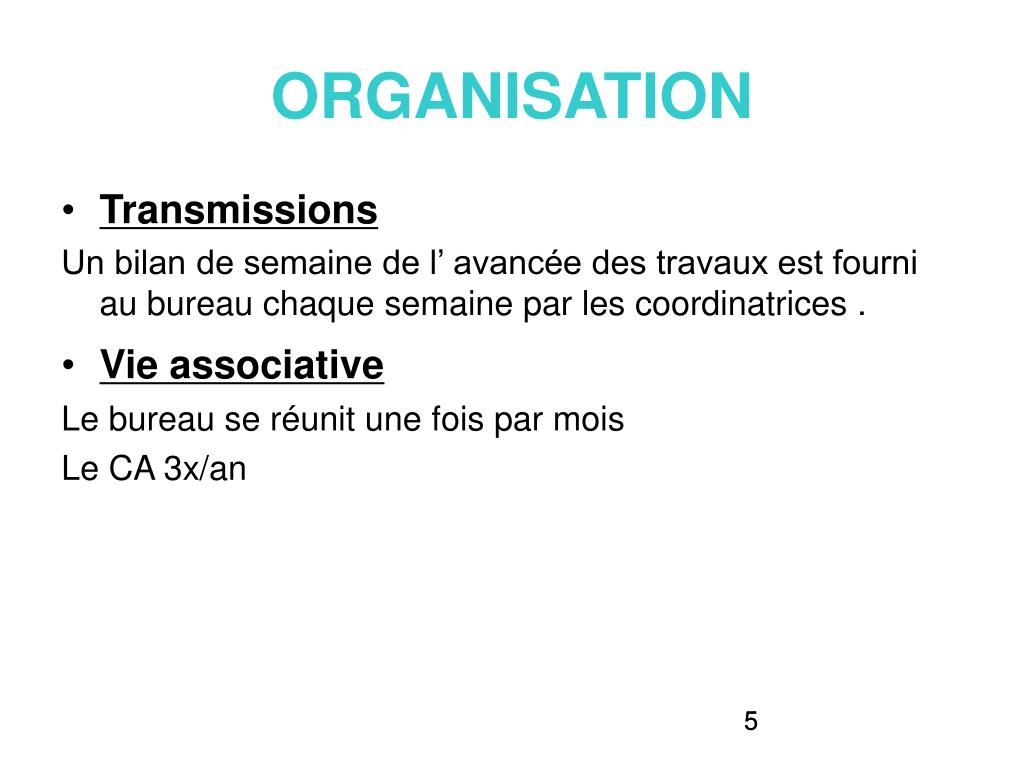 ORGANISATION

• Transmissions

Un bilan de semaine de l’ avancée des travaux est fourni au bureau chaque semaine par les coordinatrices .

• Vie associative

Le bureau se réunit une fois par mois

Le CA 3x/an

5